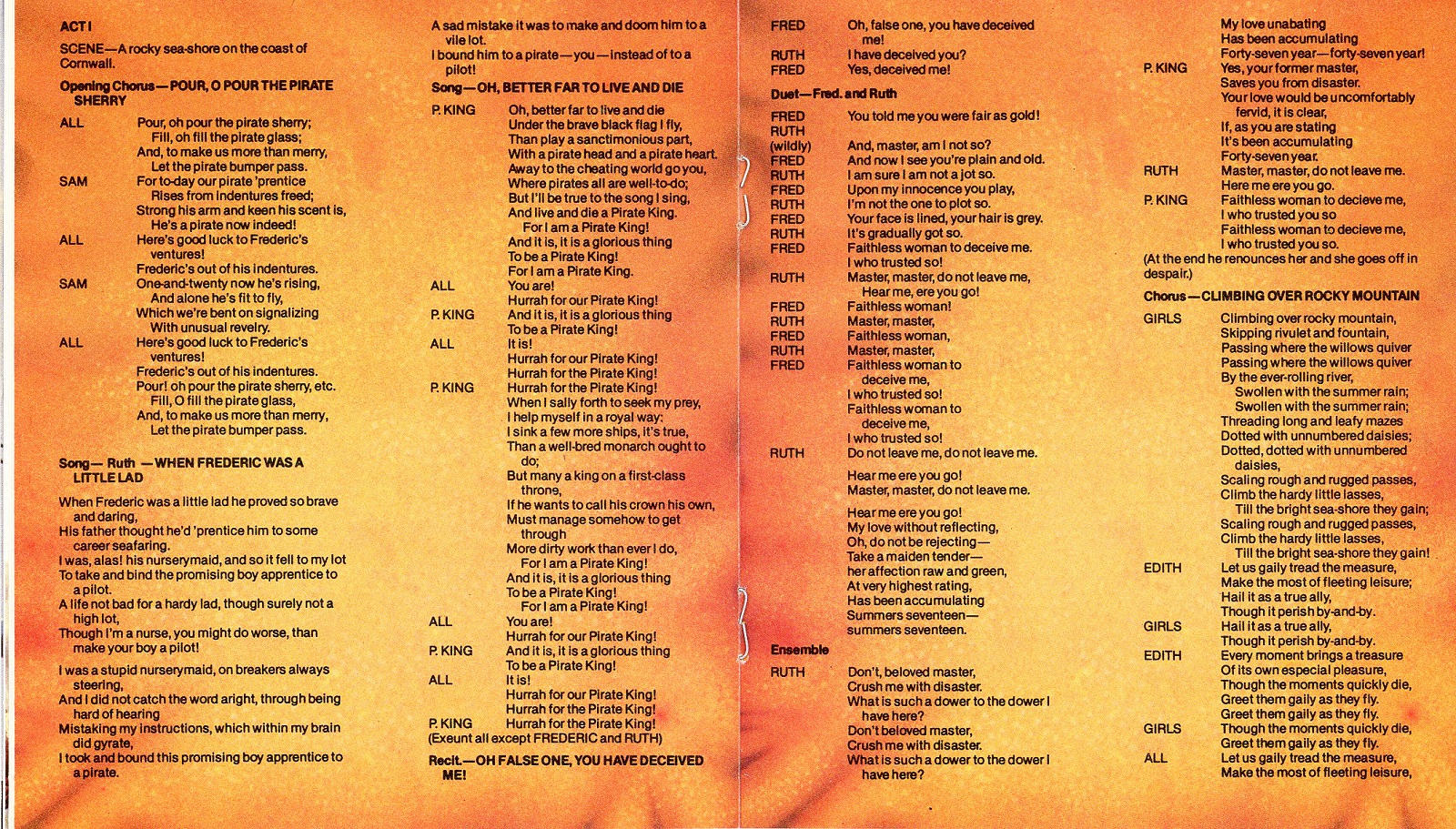 ACT I

SCENE—A rocky sea-shore on the coast of Cornwall.

Opening Chorus—POUR, O POUR THE PIRATE SHERRY

ALL Pour, oh pour the pirate sherry;
Fill, oh fill the pirate glass;
And, to make us more than merry,
Let the pirate bumper pass.
SAM For to-day our pirate 'prentice
Rises from indentures freed;
Strong his arm and keen his scent is,
He's a pirate now indeed!
ALL Here's good luck to Frederic's ventures!
Frederic's out of his indentures.
SAM One-and-twenty now he's rising,
And alone he's fit to fly,
Which we're bent on signalizing
With unusual revelry.
ALL Here's good luck to Frederic's ventures!
Frederic's out of his indentures.
Pour! oh pour the pirate sherry, etc.
Fill, O fill the pirate glass,
And, to make us more than merry,
Let the pirate bumper pass.

Song— Ruth —WHEN FREDERIC WAS A LITTLE LAD

When Frederic was a little lad he proved so brave and daring,
His father thought he'd 'prentice him to some career seafaring.
I was, alas! his nurserymaid, and so it fell to my lot
To take and bind the promising boy apprentice to a pilot.
A life not bad for a hardy lad, though surely not a high lot,
Though I'm a nurse, you might do worse, than make your boy a pilot!

I was a stupid nurserymaid, on breakers always steering,
And I did not catch the word aright, through being hard of hearing
Mistaking my instructions, which within my brain did gyrate,
I took and bound this promising boy apprentice to a pirate.

A sad mistake it was to make and doom him to a vile lot.
I bound him to a pirate—you—instead of to a pilot!

Song—OH, BETTER FAR TO LIVE AND DIE

P. KING Oh, better far to live and die
Under the brave black flag I fly,
Than play a sanctimonious part,
With a pirate head and a pirate heart.
Away to the cheating world go you,
Where pirates all are well-to-do;
But I'll be true to the song I sing,
And live and die a Pirate King.
For I am a Pirate King!
And it is, it is a glorious thing
To be a Pirate King!
For I am a Pirate King.
ALL You are!
Hurrah for our Pirate King!
P. KING And it is, it is a glorious thing
To be a Pirate King!
ALL It is!
Hurrah for our Pirate King!
Hurrah for the Pirate King!
P. KING Hurrah for the Pirate King!
When I sally forth to seek my prey,
I help myself in a royal way:
I sink a few more ships, it's true,
Than a well-bred monarch ought to do;
But many a king on a first-class throne,
If he wants to call his crown his own,
Must manage somehow to get through
More dirty work than ever I do,
For I am a Pirate King!
And it is, it is a glorious thing
To be a Pirate King!
For I am a Pirate King!
ALL You are!
Hurrah for our Pirate King!
P. KING And it is, it is a glorious thing
To be a Pirate King!
ALL It is!
Hurrah for our Pirate King!
Hurrah for the Pirate King!
P. KING Hurrah for the Pirate King!
(Exeunt all except FREDERIC and RUTH)

Recit.—OH FALSE ONE, YOU HAVE DECEIVED ME!

FRED Oh, false one, you have deceived me!
RUTH I have deceived you?
FRED Yes, deceived me!

Duet—Fred. and Ruth

FRED You told me you were fair as gold!
RUTH (wildly) And, master, am I not so?
FRED And now I see you're plain and old.
RUTH I am sure I am not a jot so.
FRED Upon my innocence you play,
RUTH I'm not the one to plot so.
FRED Your face is lined, your hair is grey.
RUTH It's gradually got so.
FRED Faithless woman to deceive me.
I who trusted so!
RUTH Master, master, do not leave me,
Hear me, ere you go!
FRED Faithless woman!
RUTH Master, master,
FRED Faithless woman,
RUTH Master, master,
FRED Faithless woman to deceive me,
I who trusted so!
Faithless woman to deceive me,
I who trusted so!
RUTH Do not leave me, do not leave me.

Hear me ere you go!
Master, master, do not leave me.

Hear me ere you go!
My love without reflecting,
Oh, do not be rejecting—
Take a maiden tender—
her affection raw and green,
At very highest rating,
Has been accumulating
Summers seventeen—
summers seventeen.

Ensemble

RUTH Don't, beloved master,
Crush me with disaster.
What is such a dower to the dower I have here?
Don't beloved master,
Crush me with disaster.
What is such a dower to the dower I have here?

My love unabating
Has been accumulating
Forty-seven year—forty-seven year!
P. KING Yes, your former master,
Saves you from disaster.
Your love would be uncomfortably fervid, it is clear,
If, as you are stating
It's been accumulating
Forty-seven year.
RUTH Master, master, do not leave me.
Here me ere you go.
P. KING Faithless woman to decieve me,
I who trusted you so
Faithless woman to decieve me,
I who trusted you so.
(At the end he renounces her and she goes off in despair.)

Chorus—CLIMBING OVER ROCKY MOUNTAIN

GIRLS Climbing over rocky mountain,
Skipping rivulet and fountain,
Passing where the willows quiver
Passing where the willows quiver
By the ever-rolling river,
Swollen with the summer rain;
Swollen with the summer rain;
Threading long and leafy mazes
Dotted with unnumbered daisies;
Dotted, dotted with unnumbered daisies,
Scaling rough and rugged passes,
Climb the hardy little lasses,
Till the bright sea-shore they gain;
Scaling rough and rugged passes,
Climb the hardy little lasses,
Till the bright sea-shore they gain!
EDITH Let us gaily tread the measure,
Make the most of fleeting leisure;
Hail it as a true ally,
Though it perish by-and-by.
GIRLS Hail it as a true ally,
Though it perish by-and-by.
EDITH Every moment brings a treasure
Of its own especial pleasure,
Though the moments quickly die,
Greet them gaily as they fly.
Greet them gaily as they fly.
GIRLS Though the moments quickly die,
Greet them gaily as they fly.
ALL Let us gaily tread the measure,
Make the most of fleeting leisure,